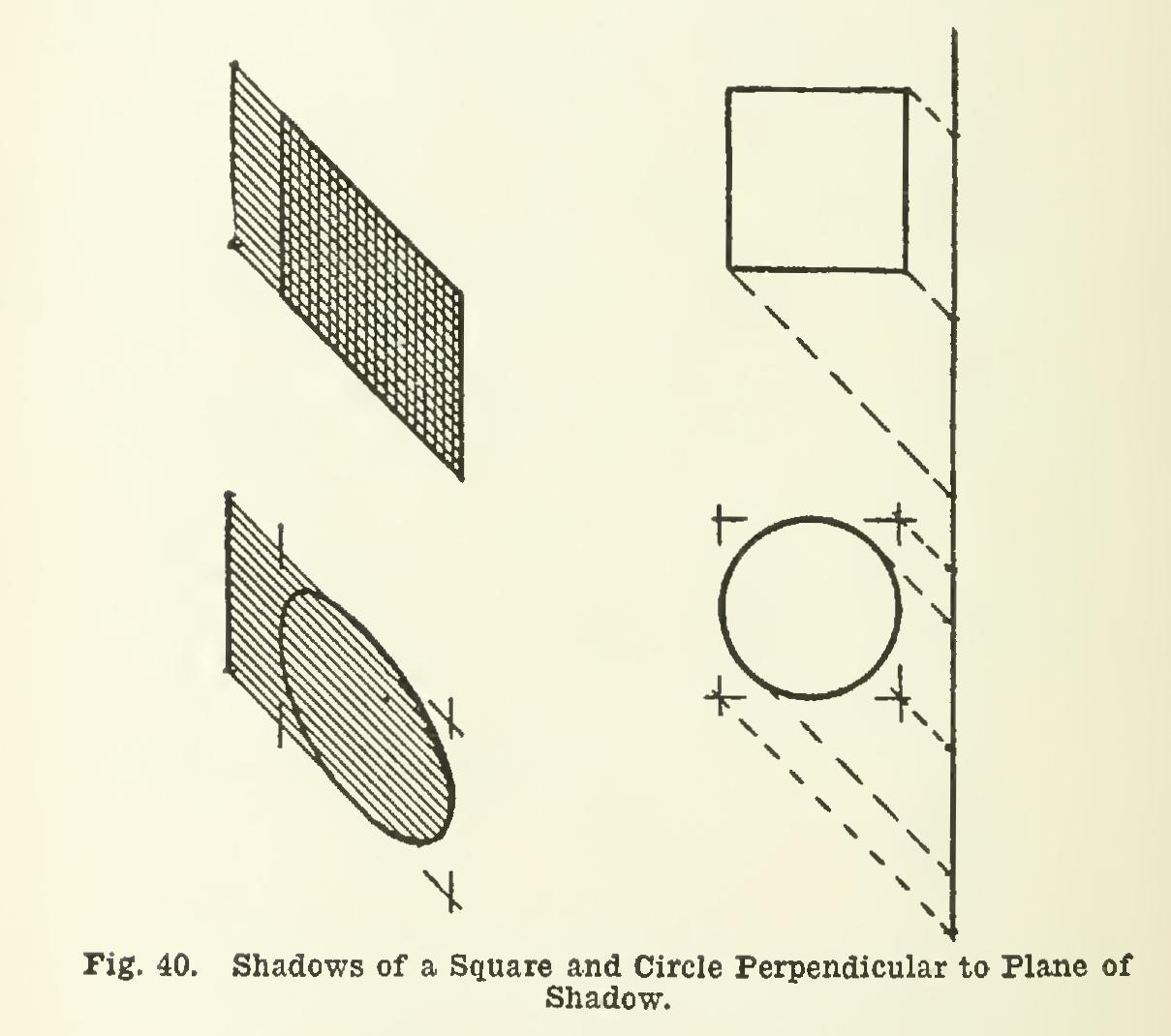 Fig. 40. Shadows of a Square and Circle Perpendicular to Plane of Shadow.